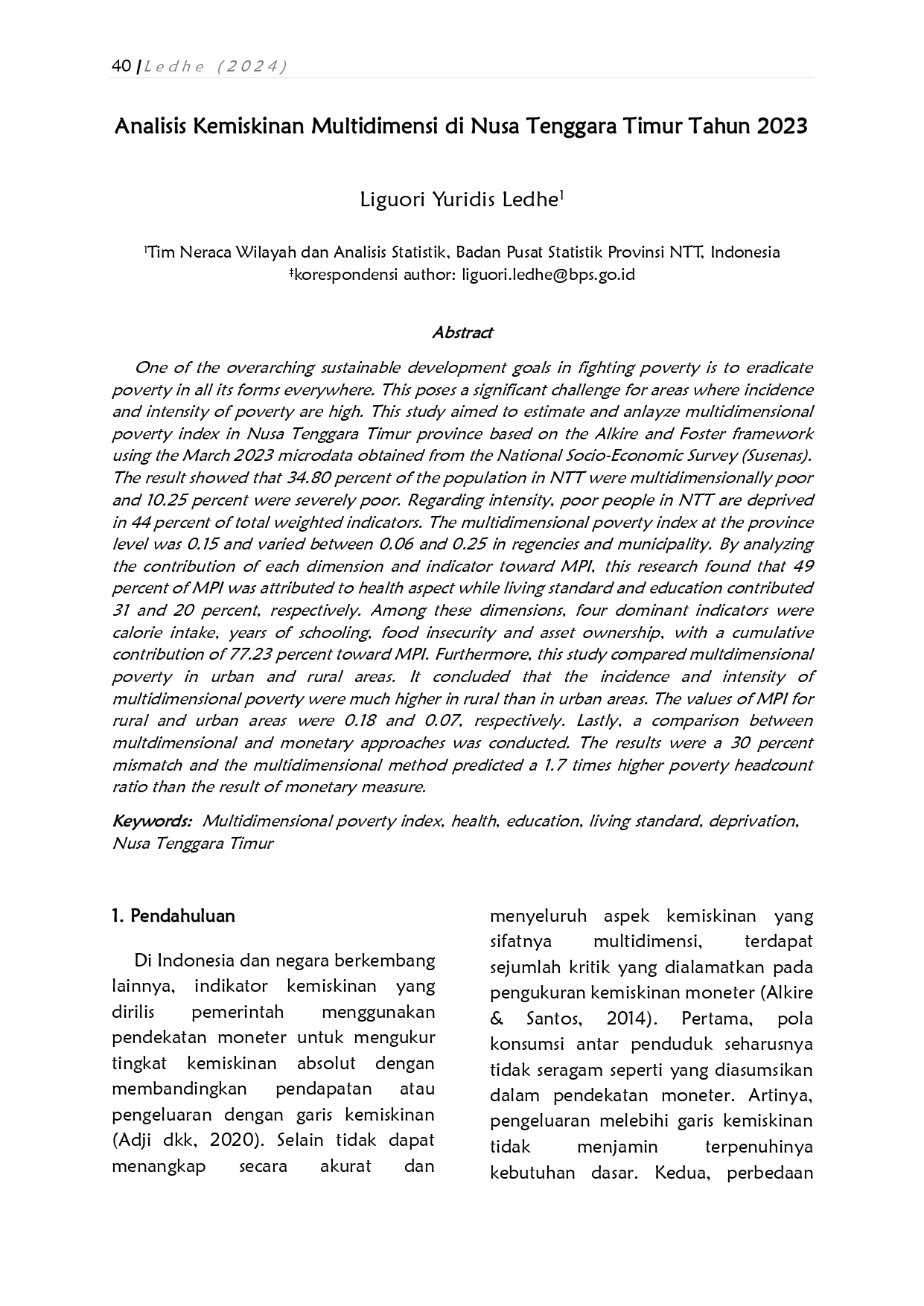 40 | Ledhe (2024)

Analisis Kemiskinan Multidimensi di Nusa Tenggara Timur Tahun 2023

Liguori Yuridis Ledhe$^1$

$^1$Tim Neraca Wilayah dan Analisis Statistik, Badan Pusat Statistik Provinsi NTT, Indonesia
$^‡$korespondensi author: liguori.ledhe@bps.go.id

Abstract

One of the overarching sustainable development goals in fighting poverty is to eradicate poverty in all its forms everywhere. This poses a significant challenge for areas where incidence and intensity of poverty are high. This study aimed to estimate and anlayze multidimensional poverty index in Nusa Tenggara Timur province based on the Alkire and Foster framework using the March 2023 microdata obtained from the National Socio-Economic Survey (Susenas). The result showed that 34.80 percent of the population in NTT were multidimensionally poor and 10.25 percent were severely poor. Regarding intensity, poor people in NTT are deprived in 44 percent of total weighted indicators. The multidimensional poverty index at the province level was 0.15 and varied between 0.06 and 0.25 in regencies and municipality. By analyzing the contribution of each dimension and indicator toward MPI, this research found that 49 percent of MPI was attributed to health aspect while living standard and education contributed 31 and 20 percent, respectively. Among these dimensions, four dominant indicators were calorie intake, years of schooling, food insecurity and asset ownership, with a cumulative contribution of 77.23 percent toward MPI. Furthermore, this study compared multdimensional poverty in urban and rural areas. It concluded that the incidence and intensity of multidimensional poverty were much higher in rural than in urban areas. The values of MPI for rural and urban areas were 0.18 and 0.07, respectively. Lastly, a comparison between multdimensional and monetary approaches was conducted. The results were a 30 percent mismatch and the multidimensional method predicted a 1.7 times higher poverty headcount ratio than the result of monetary measure.

Keywords: Multidimensional poverty index, health, education, living standard, deprivation, Nusa Tenggara Timur

1. Pendahuluan

Di Indonesia dan negara berkembang lainnya, indikator kemiskinan yang dirilis pemerintah menggunakan pendekatan moneter untuk mengukur tingkat kemiskinan absolut dengan membandingkan pendapatan atau pengeluaran dengan garis kemiskinan (Adji dkk, 2020). Selain tidak dapat menangkap secara akurat dan menyeluruh aspek kemiskinan yang sifatnya multidimensi, terdapat sejumlah kritik yang dialamatkan pada pengukuran kemiskinan moneter (Alkire & Santos, 2014). Pertama, pola konsumsi antar penduduk seharusnya tidak seragam seperti yang diasumsikan dalam pendekatan moneter. Artinya, pengeluaran melebihi garis kemiskinan tidak menjamin terpenuhinya kebutuhan dasar. Kedua, perbedaan